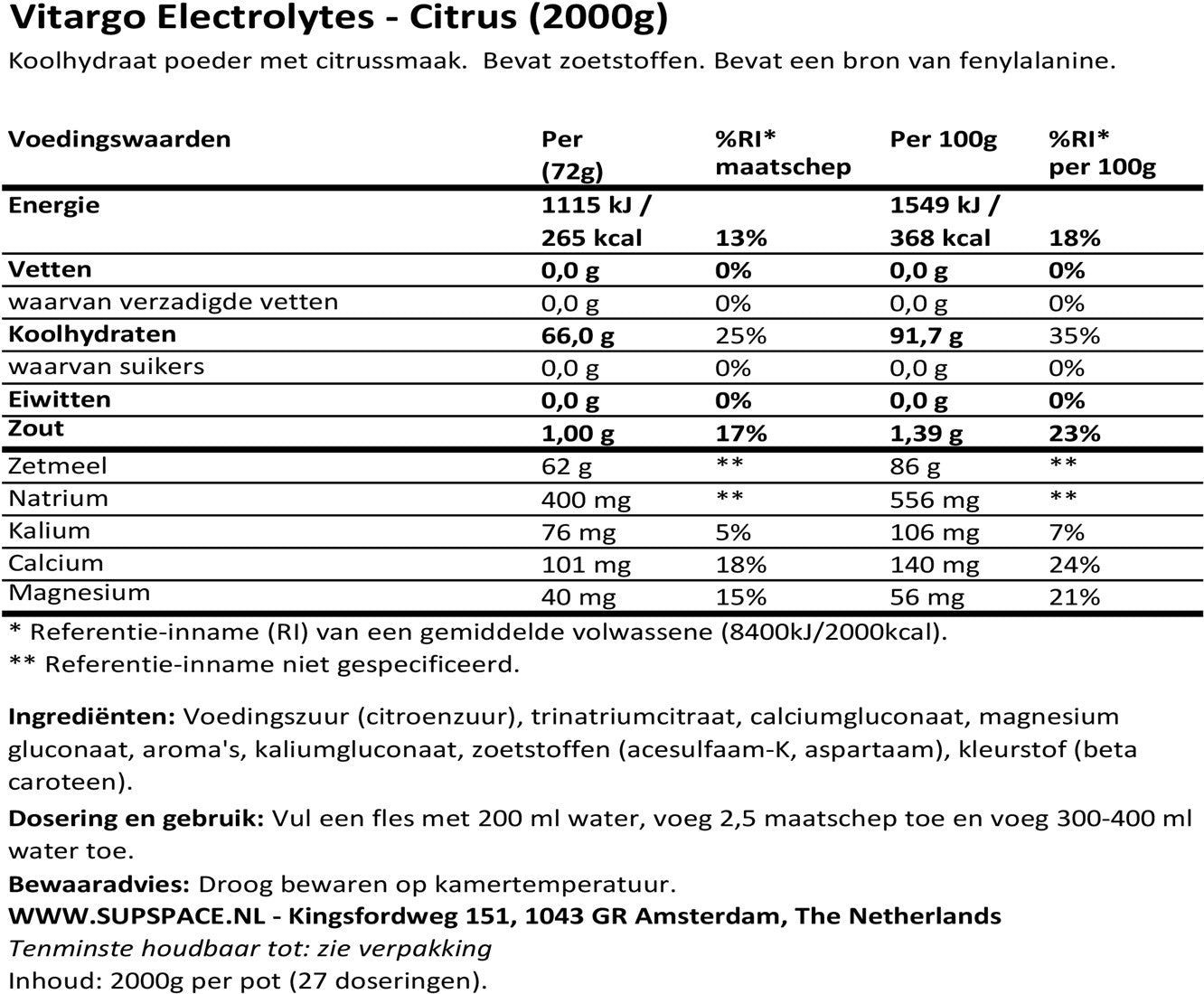 Vitargo Electrolytes - Citrus (2000g)
Koolhydraat poeder met citrussmaak. Bevat zoetstoffen. Bevat een bron van fenylalanine.

| Voedingswaarden | Per (72g) | %RI* maatschep | Per 100g | %RI* per 100g |
|---|---|---|---|---|
| Energie | 1115 kJ / 265 kcal | 13% | 1549 kJ / 368 kcal | 18% |
| Vetten | 0,0 g | 0% | 0,0 g | 0% |
| waarvan verzadigde vetten | 0,0 g | 0% | 0,0 g | 0% |
| Koolhydraten | 66,0 g | 25% | 91,7 g | 35% |
| waarvan suikers | 0,0 g | 0% | 0,0 g | 0% |
| Eiwitten | 0,0 g | 0% | 0,0 g | 0% |
| Zout | 1,00 g | 17% | 1,39 g | 23% |
| Zetmeel | 62 g | ** | 86 g | ** |
| Natrium | 400 mg | ** | 556 mg | ** |
| Kalium | 76 mg | 5% | 106 mg | 7% |
| Calcium | 101 mg | 18% | 140 mg | 24% |
| Magnesium | 40 mg | 15% | 56 mg | 21% |

* Referentie-inname (RI) van een gemiddelde volwassene (8400kJ/2000kcal).
** Referentie-inname niet gespecificeerd.

Ingrediënten: Voedingszuur (citroenzuur), trinatriumcitraat, calciumgluconaat, magnesium gluconaat, aroma's, kaliumgluconaat, zoetstoffen (acesulfaam-K, aspartaam), kleurstof (beta caroteen).

Dosering en gebruik: Vul een fles met 200 ml water, voeg 2,5 maatschep toe en voeg 300-400 ml water toe.

Bewaaradvies: Droog bewaren op kamertemperatuur.
WWW.SUPSPACE.NL - Kingsfordweg 151, 1043 GR Amsterdam, The Netherlands
Tenminste houdbaar tot: zie verpakking
Inhoud: 2000g per pot (27 doseringen).